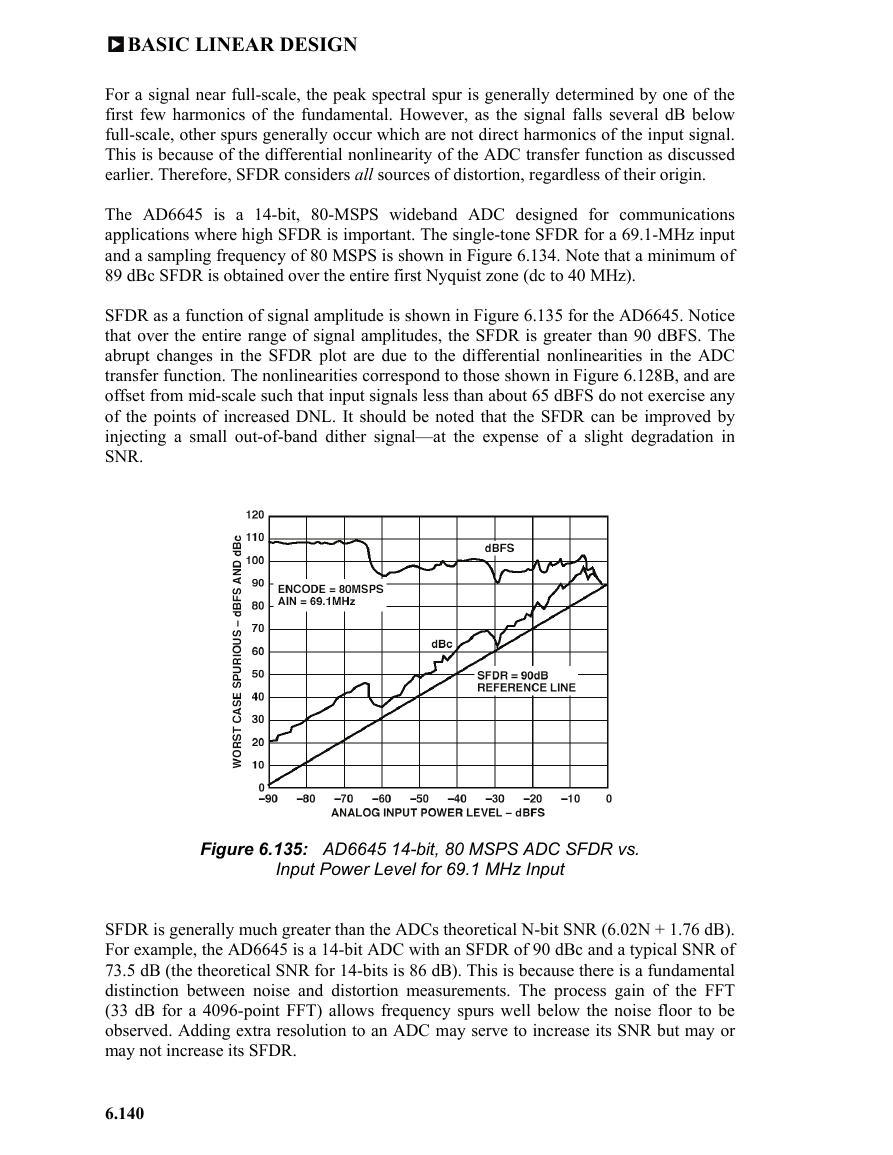 BASIC LINEAR DESIGN

For a signal near full-scale, the peak spectral spur is generally determined by one of the first few harmonics of the fundamental. However, as the signal falls several dB below full-scale, other spurs generally occur which are not direct harmonics of the input signal. This is because of the differential nonlinearity of the ADC transfer function as discussed earlier. Therefore, SFDR considers all sources of distortion, regardless of their origin.

The AD6645 is a 14-bit, 80-MSPS wideband ADC designed for communications applications where high SFDR is important. The single-tone SFDR for a 69.1-MHz input and a sampling frequency of 80 MSPS is shown in Figure 6.134. Note that a minimum of 89 dBc SFDR is obtained over the entire first Nyquist zone (dc to 40 MHz).

SFDR as a function of signal amplitude is shown in Figure 6.135 for the AD6645. Notice that over the entire range of signal amplitudes, the SFDR is greater than 90 dBFS. The abrupt changes in the SFDR plot are due to the differential nonlinearities in the ADC transfer function. The nonlinearities correspond to those shown in Figure 6.128B, and are offset from mid-scale such that input signals less than about 65 dBFS do not exercise any of the points of increased DNL. It should be noted that the SFDR can be improved by injecting a small out-of-band dither signal—at the expense of a slight degradation in SNR.

WORST CASE SPURIOUS – dBFS AND dBc
120
110
100
90
80
70
60
50
40
30
20
10
0
dBFS
ENCODE = 80MSPS
AIN = 69.1MHz
dBc
SFDR = 90dB
REFERENCE LINE
–90 –80 –70 –60 –50 –40 –30 –20 –10 0
ANALOG INPUT POWER LEVEL – dBFS

Figure 6.135: AD6645 14-bit, 80 MSPS ADC SFDR vs. Input Power Level for 69.1 MHz Input

SFDR is generally much greater than the ADCs theoretical N-bit SNR (6.02N + 1.76 dB). For example, the AD6645 is a 14-bit ADC with an SFDR of 90 dBc and a typical SNR of 73.5 dB (the theoretical SNR for 14-bits is 86 dB). This is because there is a fundamental distinction between noise and distortion measurements. The process gain of the FFT (33 dB for a 4096-point FFT) allows frequency spurs well below the noise floor to be observed. Adding extra resolution to an ADC may serve to increase its SNR but may or may not increase its SFDR.

6.140